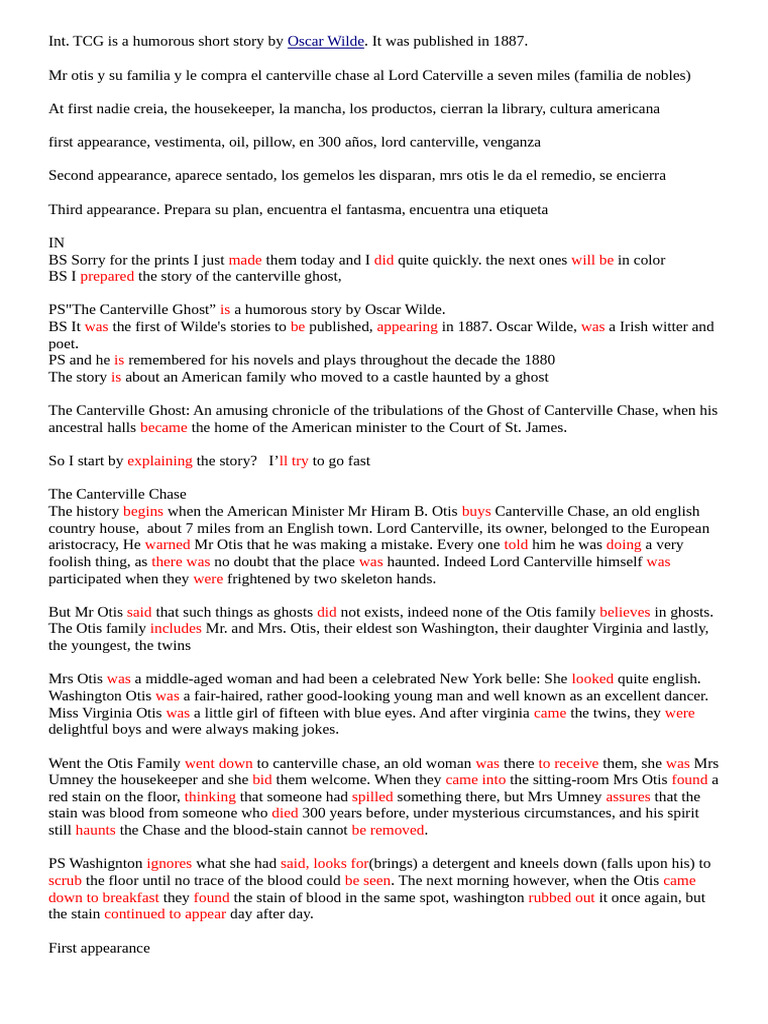 Int. TCG is a humorous short story by Oscar Wilde. It was published in 1887.

Mr otis y su familia y le compra el canterville chase al Lord Caterville a seven miles (familia de nobles)

At first nadie creia, the housekeeper, la mancha, los productos, cierran la library, cultura americana

first appearance, vestimenta, oil, pillow, en 300 años, lord canterville, venganza

Second appearance, aparece sentado, los gemelos les disparan, mrs otis le da el remedio, se encierra

Third appearance. Prepara su plan, encuentra el fantasma, encuentra una etiqueta

IN
BS Sorry for the prints I just made them today and I did quite quickly. the next ones will be in color
BS I prepared the story of the canterville ghost,

PS"The Canterville Ghost" is a humorous story by Oscar Wilde.
BS It was the first of Wilde's stories to be published, appearing in 1887. Oscar Wilde, was a Irish witter and poet.
PS and he is remembered for his novels and plays throughout the decade the 1880
The story is about an American family who moved to a castle haunted by a ghost

The Canterville Ghost: An amusing chronicle of the tribulations of the Ghost of Canterville Chase, when his ancestral halls became the home of the American minister to the Court of St. James.

So I start by explaining the story? I'll try to go fast

The Canterville Chase
The history begins when the American Minister Mr Hiram B. Otis buys Canterville Chase, an old english country house, about 7 miles from an English town. Lord Canterville, its owner, belonged to the European aristocracy, He warned Mr Otis that he was making a mistake. Every one told him he was doing a very foolish thing, as there was no doubt that the place was haunted. Indeed Lord Canterville himself was participated when they were frightened by two skeleton hands.

But Mr Otis said that such things as ghosts did not exists, indeed none of the Otis family believes in ghosts. The Otis family includes Mr. and Mrs. Otis, their eldest son Washington, their daughter Virginia and lastly, the youngest, the twins

Mrs Otis was a middle-aged woman and had been a celebrated New York belle: She looked quite english. Washington Otis was a fair-haired, rather good-looking young man and well known as an excellent dancer. Miss Virginia Otis was a little girl of fifteen with blue eyes. And after virginia came the twins, they were delightful boys and were always making jokes.

Went the Otis Family went down to canterville chase, an old woman was there to receive them, she was Mrs Umney the housekeeper and she bid them welcome. When they came into the sitting-room Mrs Otis found a red stain on the floor, thinking that someone had spilled something there, but Mrs Umney assures that the stain was blood from someone who died 300 years before, under mysterious circumstances, and his spirit still haunts the Chase and the blood-stain cannot be removed.

PS Washignton ignores what she had said, looks for(brings) a detergent and kneels down (falls upon his) to scrub the floor until no trace of the blood could be seen. The next morning however, when the Otis came down to breakfast they found the stain of blood in the same spot, washington rubbed out it once again, but the stain continued to appear day after day.

First appearance